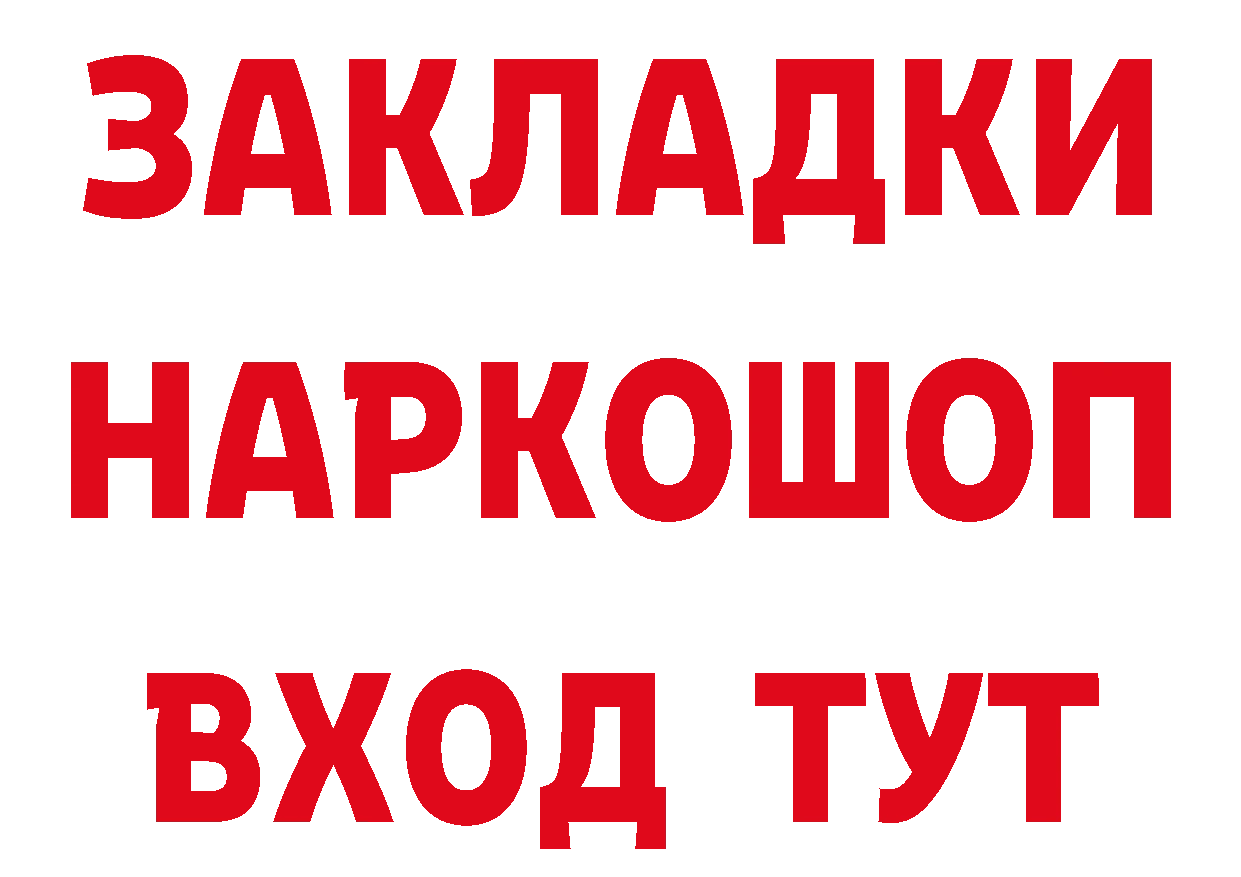 ЗАКЛАДКИ
НАРКОШОП
ВХОД ТУТ